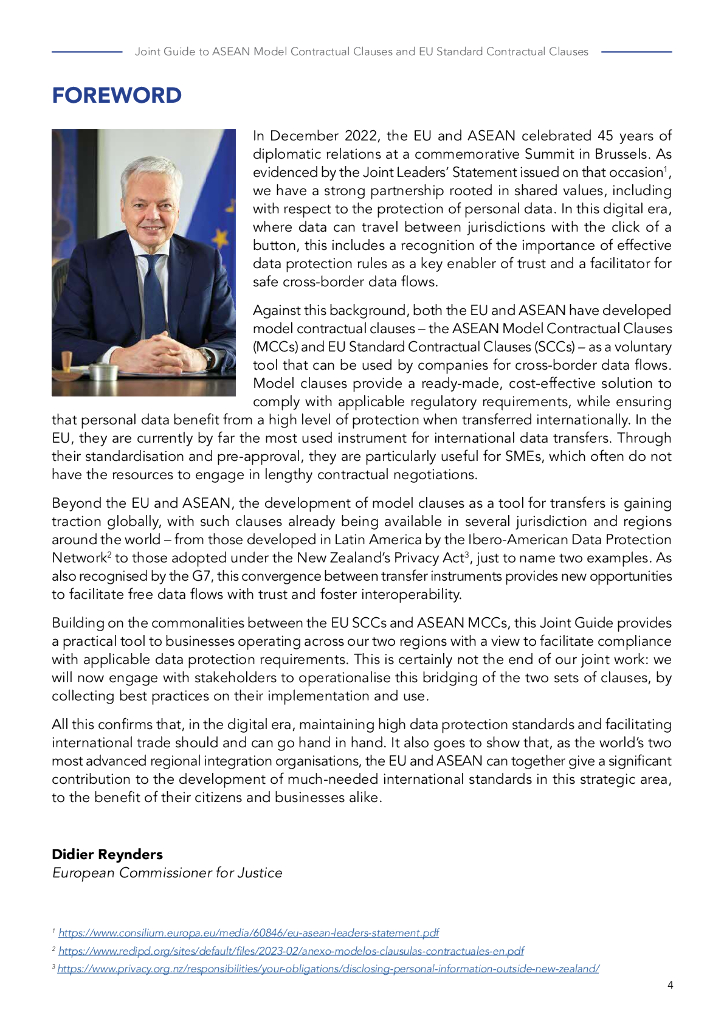 Joint Guide to ASEAN Model Contractual Clauses and EU Standard Contractual Clauses

FOREWORD

In December 2022, the EU and ASEAN celebrated 45 years of diplomatic relations at a commemorative Summit in Brussels. As evidenced by the Joint Leaders' Statement issued on that occasion$^1$, we have a strong partnership rooted in shared values, including with respect to the protection of personal data. In this digital era, where data can travel between jurisdictions with the click of a button, this includes a recognition of the importance of effective data protection rules as a key enabler of trust and a facilitator for safe cross-border data flows.

Against this background, both the EU and ASEAN have developed model contractual clauses – the ASEAN Model Contractual Clauses (MCCs) and EU Standard Contractual Clauses (SCCs) – as a voluntary tool that can be used by companies for cross-border data flows. Model clauses provide a ready-made, cost-effective solution to comply with applicable regulatory requirements, while ensuring that personal data benefit from a high level of protection when transferred internationally. In the EU, they are currently by far the most used instrument for international data transfers. Through their standardisation and pre-approval, they are particularly useful for SMEs, which often do not have the resources to engage in lengthy contractual negotiations.

Beyond the EU and ASEAN, the development of model clauses as a tool for transfers is gaining traction globally, with such clauses already being available in several jurisdiction and regions around the world – from those developed in Latin America by the Ibero-American Data Protection Network$^2$ to those adopted under the New Zealand's Privacy Act$^3$, just to name two examples. As also recognised by the G7, this convergence between transfer instruments provides new opportunities to facilitate free data flows with trust and foster interoperability.

Building on the commonalities between the EU SCCs and ASEAN MCCs, this Joint Guide provides a practical tool to businesses operating across our two regions with a view to facilitate compliance with applicable data protection requirements. This is certainly not the end of our joint work: we will now engage with stakeholders to operationalise this bridging of the two sets of clauses, by collecting best practices on their implementation and use.

All this confirms that, in the digital era, maintaining high data protection standards and facilitating international trade should and can go hand in hand. It also goes to show that, as the world's two most advanced regional integration organisations, the EU and ASEAN can together give a significant contribution to the development of much-needed international standards in this strategic area, to the benefit of their citizens and businesses alike.

Didier Reynders
European Commissioner for Justice

$^1$ https://www.consilium.europa.eu/media/60846/eu-asean-leaders-statement.pdf
$^2$ https://www.redipd.org/sites/default/files/2023-02/anexo-modelos-clausulas-contractuales-en.pdf
$^3$ https://www.privacy.org.nz/responsibilities/your-obligations/disclosing-personal-information-outside-new-zealand/

4